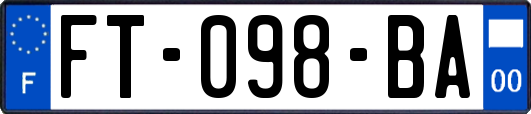 F

FT-098-BA

00